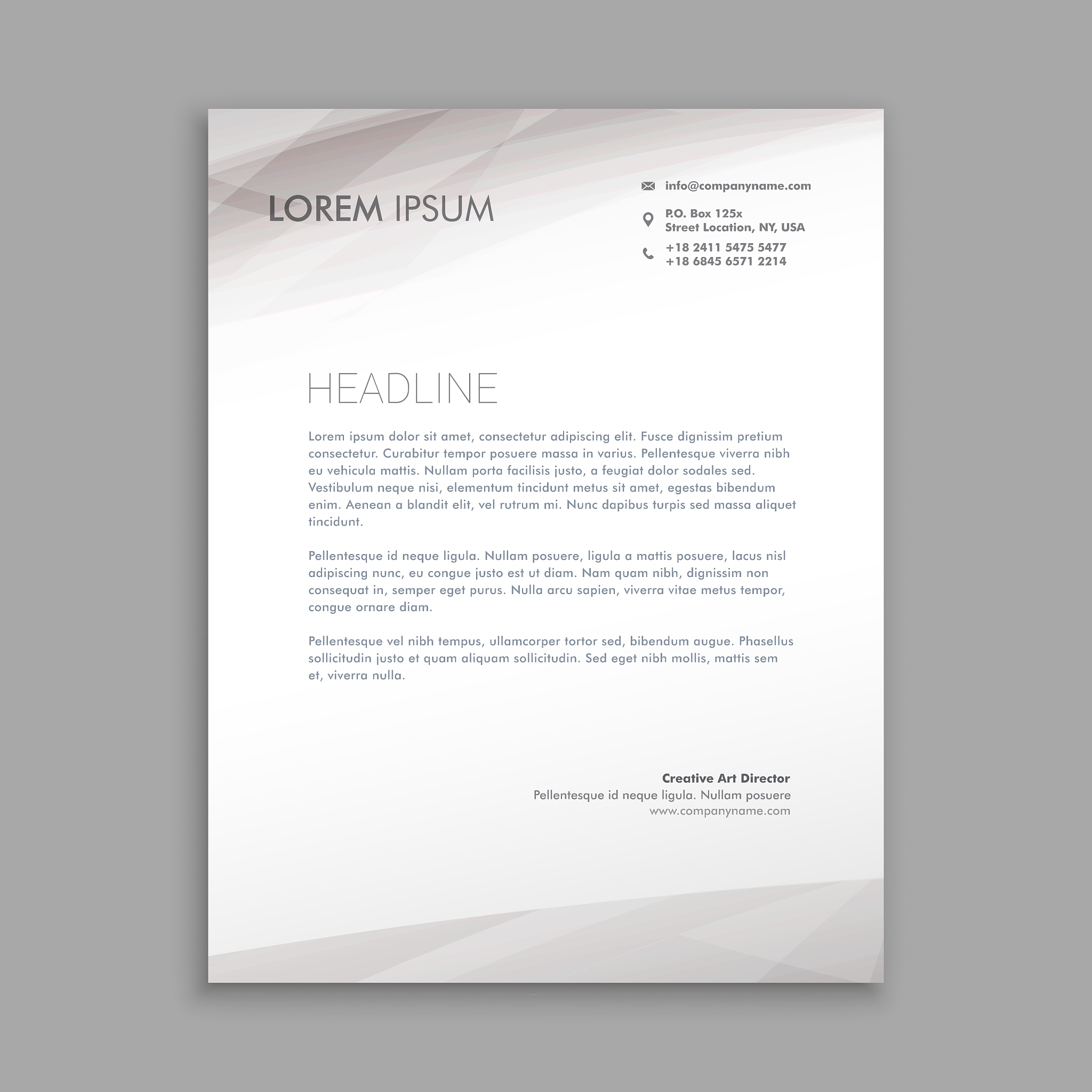 LOREM IPSUM

info@companyname.com

P.O. Box 125x
Street Location, NY, USA

+18 2411 5475 5477
+18 6845 6571 2214

HEADLINE

Lorem ipsum dolor sit amet, consectetur adipiscing elit. Fusce dignissim pretium consectetur. Curabitur tempor posuere massa in varius. Pellentesque viverra nibh eu vehicula mattis. Nullam porta facilisis justo, a feugiat dolor sodales sed. Vestibulum neque nisi, elementum tincidunt metus sit amet, egestas bibendum enim. Aenean a blandit elit, vel rutrum mi. Nunc dapibus turpis sed massa aliquet tincidunt.

Pellentesque id neque ligula. Nullam posuere, ligula a mattis posuere, lacus nisl adipiscing nunc, eu congue justo est ut diam. Nam quam nibh, dignissim non consequat in, semper eget purus. Nulla arcu sapien, viverra vitae metus tempor, congue ornare diam.

Pellentesque vel nibh tempus, ullamcorper tortor sed, bibendum augue. Phasellus sollicitudin justo et quam aliquam sollicitudin. Sed eget nibh mollis, mattis sem et, viverra nulla.

Creative Art Director
Pellentesque id neque ligula. Nullam posuere
www.companyname.com